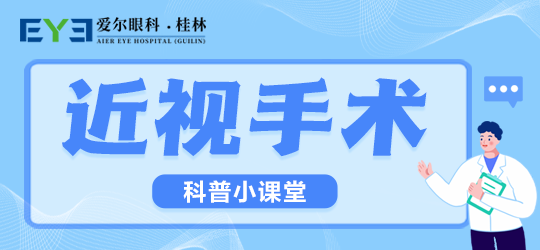 EYE 爱尔眼科 · 桂林
AIER EYE HOSPITAL (GUILIN)

近视手术

科普小课堂